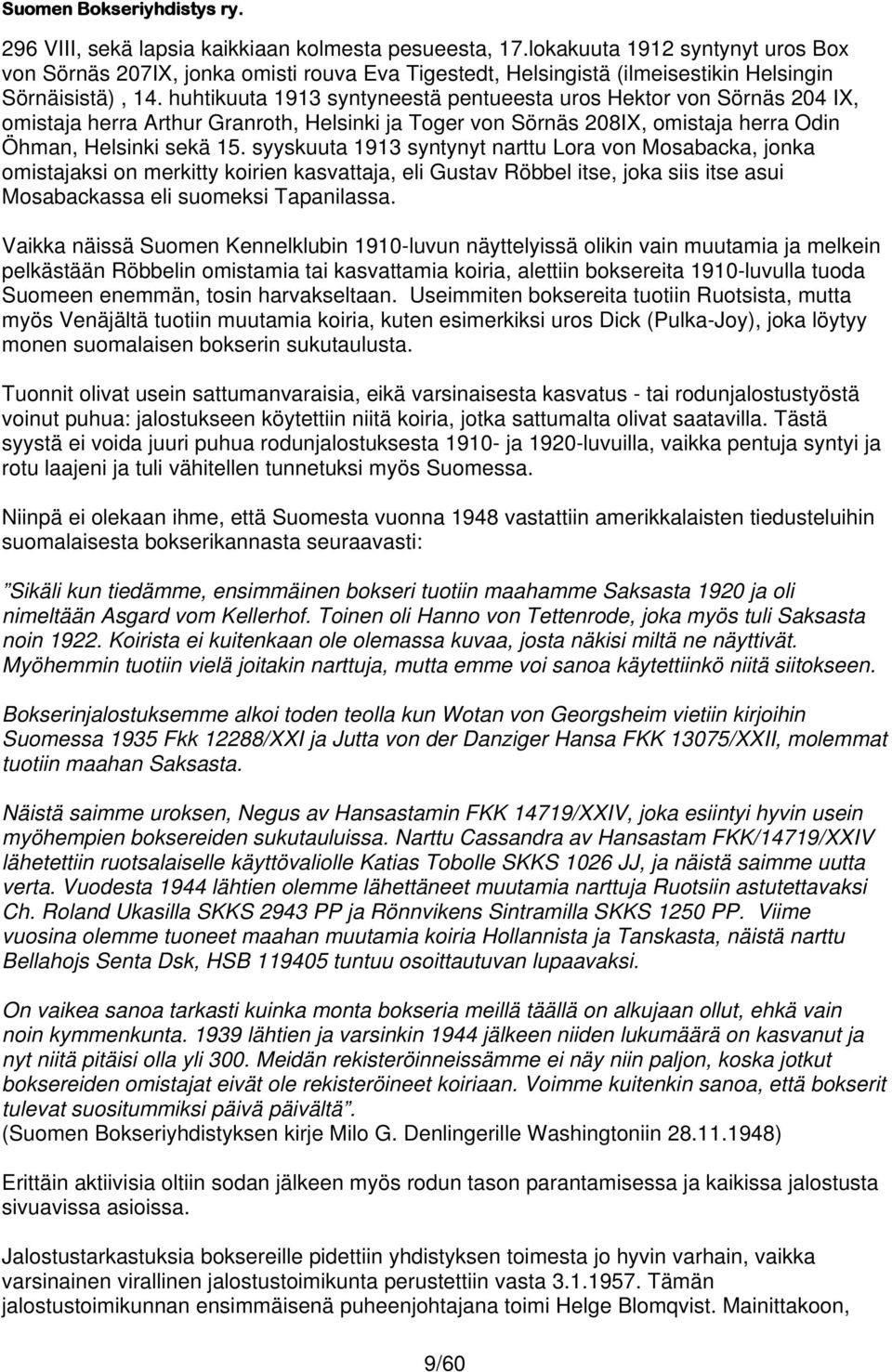 Suomen Bokseriyhdistys ry.

296 VIII, sekä lapsia kaikkiaan kolmesta pesueesta, 17.lokakuuta 1912 syntynyt uros Box von Sörnäs 207IX, jonka omisti rouva Eva Tigestedt, Helsingistä (ilmeisestikin Helsingin Sörnäisistä) , 14. huhtikuuta 1913 syntyneestä pentueesta uros Hektor von Sörnäs 204 IX, omistaja herra Arthur Granroth, Helsinki ja Toger von Sörnäs 208IX, omistaja herra Odin Öhman, Helsinki sekä 15. syyskuuta 1913 syntynyt narttu Lora von Mosabacka, jonka omistajaksi on merkitty koirien kasvattaja, eli Gustav Röbbel itse, joka siis itse asui Mosabackassa eli suomeksi Tapanilassa.

Vaikka näissä Suomen Kennelklubin 1910-luvun näyttelyissä olikin vain muutamia ja melkein pelkästään Röbbelin omistamia tai kasvattamia koiria, alettiin boksereita 1910-luvulla tuoda Suomeen enemmän, tosin harvakseltaan. Useimmiten boksereita tuotiin Ruotsista, mutta myös Venäjältä tuotiin muutamia koiria, kuten esimerkiksi uros Dick (Pulka-Joy), joka löytyy monen suomalaisen bokserin sukutaulusta.

Tuonnit olivat usein sattumanvaraisia, eikä varsinaisesta kasvatus - tai rodunjalostustyöstä voinut puhua: jalostukseen köytettiin niitä koiria, jotka sattumalta olivat saatavilla. Tästä syystä ei voida juuri puhua rodunjalostuksesta 1910- ja 1920-luvuilla, vaikka pentuja syntyi ja rotu laajeni ja tuli vähitellen tunnetuksi myös Suomessa.

Niinpä ei olekaan ihme, että Suomesta vuonna 1948 vastattiin amerikkalaisten tiedusteluihin suomalaisesta bokserikannasta seuraavasti:

"Sikäli kun tiedämme, ensimmäinen bokseri tuotiin maahamme Saksasta 1920 ja oli nimeltään Asgard vom Kellerhof. Toinen oli Hanno von Tettenrode, joka myös tuli Saksasta noin 1922. Koirista ei kuitenkaan ole olemassa kuvaa, josta näkisi miltä ne näyttivät. Myöhemmin tuotiin vielä joitakin narttuja, mutta emme voi sanoa käytettiinkö niitä siitokseen.

Bokserinjalostuksemme alkoi toden teolla kun Wotan von Georgsheim vietiin kirjoihin Suomessa 1935 Fkk 12288/XXI ja Jutta von der Danziger Hansa FKK 13075/XXII, molemmat tuotiin maahan Saksasta.

Näistä saimme uroksen, Negus av Hansastamin FKK 14719/XXIV, joka esiintyi hyvin usein myöhempien boksereiden sukutauluissa. Narttu Cassandra av Hansastam FKK/14719/XXIV lähetettiin ruotsalaiselle käyttövaliolle Katias Tobolle SKKS 1026 JJ, ja näistä saimme uutta verta. Vuodesta 1944 lähtien olemme lähettäneet muutamia narttuja Ruotsiin astutettavaksi Ch. Roland Ukasilla SKKS 2943 PP ja Rönnvikens Sintramilla SKKS 1250 PP. Viime vuosina olemme tuoneet maahan muutamia koiria Hollannista ja Tanskasta, näistä narttu Bellahojs Senta Dsk, HSB 119405 tuntuu osoittautuvan lupaavaksi.

On vaikea sanoa tarkasti kuinka monta bokseria meillä täällä on alkujaan ollut, ehkä vain noin kymmenkunta. 1939 lähtien ja varsinkin 1944 jälkeen niiden lukumäärä on kasvanut ja nyt niitä pitäisi olla yli 300. Meidän rekisteröinneissämme ei näy niin paljon, koska jotkut boksereiden omistajat eivät ole rekisteröineet koiriaan. Voimme kuitenkin sanoa, että bokserit tulevat suosituimmiksi päivä päivältä".
(Suomen Bokseriyhdistyksen kirje Milo G. Denlingerille Washingtoniin 28.11.1948)

Erittäin aktiivisia oltiin sodan jälkeen myös rodun tason parantamisessa ja kaikissa jalostusta sivuavissa asioissa.

Jalostustarkastuksia boksereille pidettiin yhdistyksen toimesta jo hyvin varhain, vaikka varsinainen virallinen jalostustoimikunta perustettiin vasta 3.1.1957. Tämän jalostustoimikunnan ensimmäisenä puheenjohtajana toimi Helge Blomqvist. Mainittakoon,

9/60